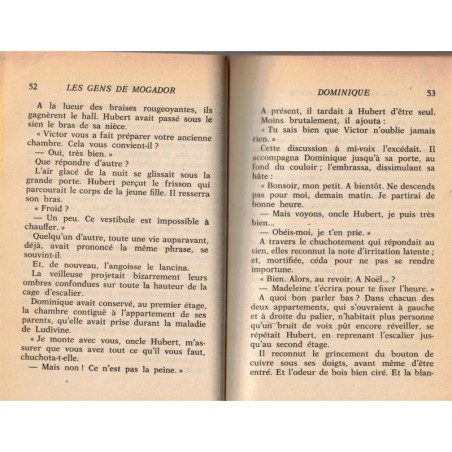 52 LES GENS DE MOGADOR

A la lueur des braises rougeoyantes, ils gagnèrent le hall. Hubert avait passé sous le sien le bras de sa nièce.

« Victor vous a fait préparer votre ancienne chambre. Cela vous convient-il ?

— Oui, très bien. »

Que répondre d'autre ?

L'air glacé de la nuit se glissait sous la grande porte. Hubert perçut le frisson qui parcourait le corps de la jeune fille. Il resserra son bras.

« Froid ?

— Un peu. Ce vestibule est impossible à chauffer. »

Quelqu'un d'autre, toute une vie auparavant, déjà, avait prononcé la même phrase, se souvint-il.

Et, de nouveau, l'angoisse le lancina.

La veilleuse projetait bizarrement leurs ombres confondues sur toute la hauteur de la cage d'escalier.

Dominique avait conservé, au premier étage, la chambre contiguë à l'appartement de ses parents, qu'elle avait prise durant la maladie de Ludivine.

« Je monte avec vous, oncle Hubert, m'assurer que vous avez tout ce qu'il vous faut, chuchota-t-elle.

— Mais non ! Ce n'est pas la peine. »

DOMINIQUE 53

A présent, il tardait à Hubert d'être seul. Moins brutalement, il ajouta :

« Tu sais bien que Victor n'oublie jamais rien. »

Cette discussion à mi-voix l'excédait. Il accompagna Dominique jusqu'à sa porte, au fond du couloir ; l'embrassa, dissimulant sa hâte :

« Bonsoir, mon petit. A bientôt. Ne descends pas pour moi, demain matin. Je partirai de bonne heure.

— Mais voyons, oncle Hubert, je puis très bien...

— Obéis-moi, je t'en prie. »

A travers le chuchotement qui répondait au sien, elles reconnut la note d'irritation latente ; et, mortifiée, céda pour ne pas se rendre importune.

« Bien. Alors, au revoir. A Noël... ?

— Madeleine t'écrira pour te fixer l'heure. »

A quoi bon parler bas ? Dans chacun des deux appartements, qui s'ouvraient à gauche et à droite du palier, n'habitait plus personne qu'un bruit de voix pût encore réveiller, se répétait Hubert, en reprenant l'escalier jusqu'au second étage.

Il reconnut le grincement du bouton de cuivre sous ses doigts, avant même d'être entré. Et l'odeur de bois bien ciré. Et la blan-